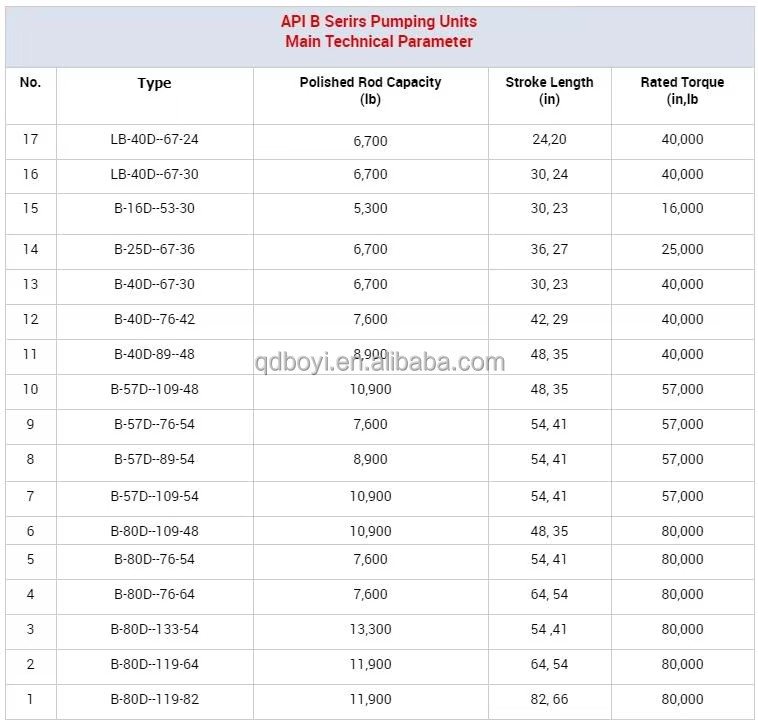 API B Serirs Pumping Units
Main Technical Parameter

| No. | Type | Polished Rod Capacity (lb) | Stroke Length (in) | Rated Torque (in,lb |
|---|---|---|---|---|
| 17 | LB-40D--67-24 | 6,700 | 24,20 | 40,000 |
| 16 | LB-40D--67-30 | 6,700 | 30, 24 | 40,000 |
| 15 | B-16D--53-30 | 5,300 | 30, 23 | 16,000 |
| 14 | B-25D--67-36 | 6,700 | 36, 27 | 25,000 |
| 13 | B-40D--67-30 | 6,700 | 30, 23 | 40,000 |
| 12 | B-40D--76-42 | 7,600 | 42, 29 | 40,000 |
| 11 | B-40D-89--48 | 8,900 | 48, 35 | 40,000 |
| 10 | B-57D--109-48 | 10,900 | 48, 35 | 57,000 |
| 9 | B-57D--76-54 | 7,600 | 54, 41 | 57,000 |
| 8 | B-57D--89-54 | 8,900 | 54, 41 | 57,000 |
| 7 | B-57D--109-54 | 10,900 | 54, 41 | 57,000 |
| 6 | B-80D--109-48 | 10,900 | 48, 35 | 80,000 |
| 5 | B-80D--76-54 | 7,600 | 54, 41 | 80,000 |
| 4 | B-80D--76-64 | 7,600 | 64, 54 | 80,000 |
| 3 | B-80D--133-54 | 13,300 | 54 ,41 | 80,000 |
| 2 | B-80D--119-64 | 11,900 | 64, 54 | 80,000 |
| 1 | B-80D--119-82 | 11,900 | 82, 66 | 80,000 |

qdboyi.en.alibaba.com